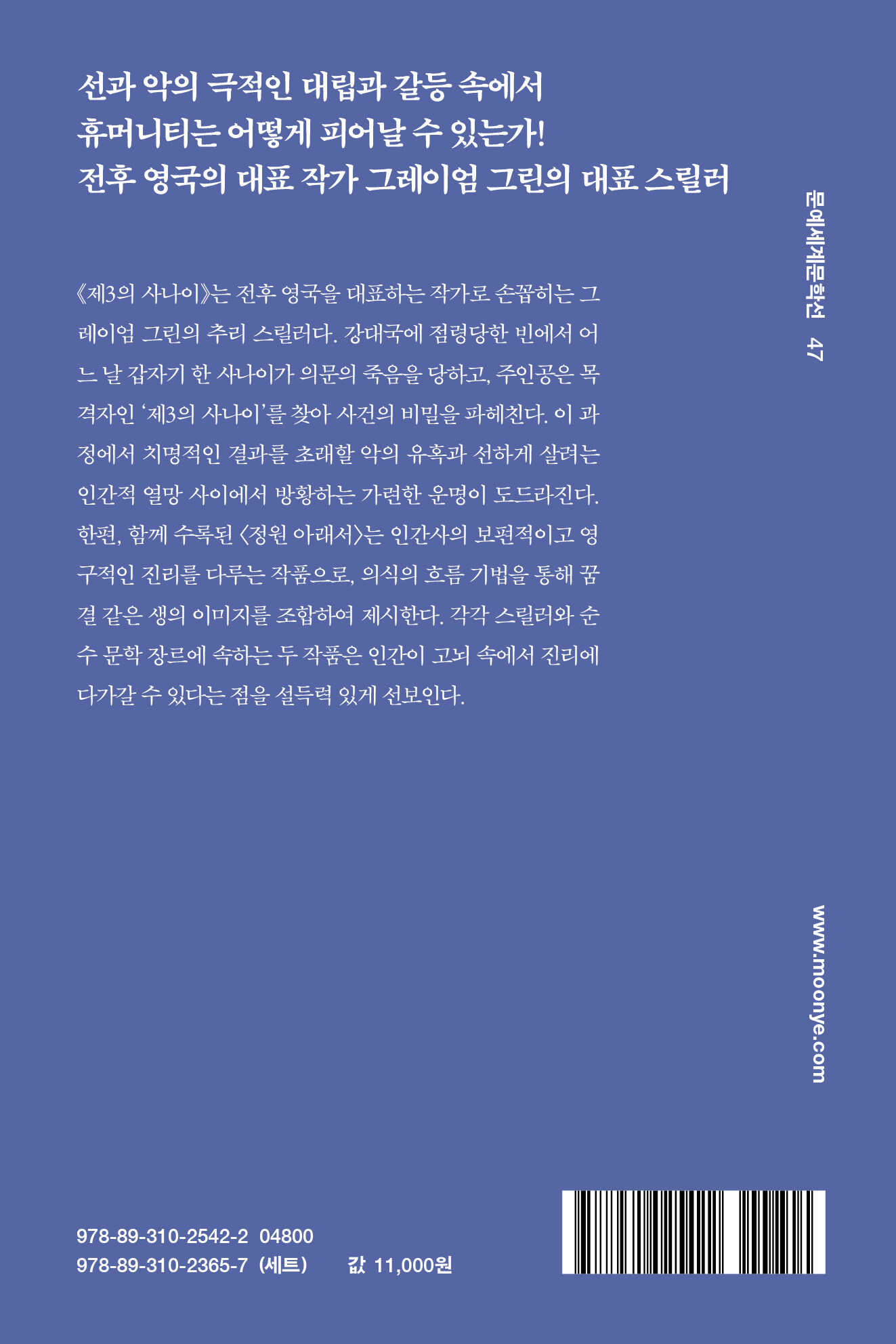 선과 악의 극적인 대립과 갈등 속에서
휴머니티는 어떻게 피어날 수 있는가!
전후 영국의 대표 작가 그레이엄 그린의 대표 스릴러

《제3의 사나이》는 전후 영국을 대표하는 작가로 손꼽히는 그레이엄 그린의 추리 스릴러다. 강대국에 점령당한 빈에서 어느 날 갑자기 한 사나이가 의문의 죽음을 당하고, 주인공은 목격자인 '제3의 사나이'를 찾아 사건의 비밀을 파헤친다. 이 과정에서 치명적인 결과를 초래할 악의 유혹과 선하게 살려는 인간적 열망 사이에서 방황하는 가련한 운명이 도드라진다. 한편, 함께 수록된 〈정원 아래서〉는 인간사의 보편적이고 영구적인 진리를 다루는 작품으로, 의식의 흐름 기법을 통해 꿈결 같은 생의 이미지를 조합하여 제시한다. 각각 스릴러와 순수 문학 장르에 속하는 두 작품은 인간이 고뇌 속에서 진리에 다가갈 수 있다는 점을 설득력 있게 선보인다.

문예세계문학선 47

www.moonye.com

978-89-310-2542-2 04800
978-89-310-2365-7 (세트) 값 11,000원